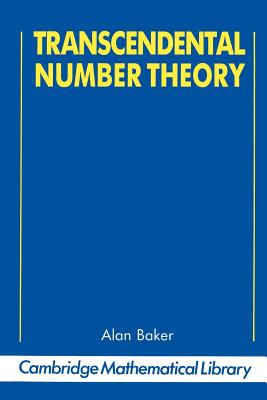 TRANSCENDENTAL NUMBER THEORY

Alan Baker

Cambridge Mathematical Library